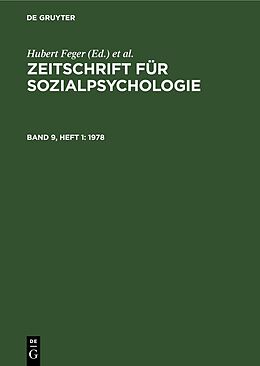 DE GRUYTER

Hubert Feger (Ed.) et al.

ZEITSCHRIFT FÜR SOZIALPSYCHOLOGIE

BAND 9, HEFT 1: 1978

DE
G